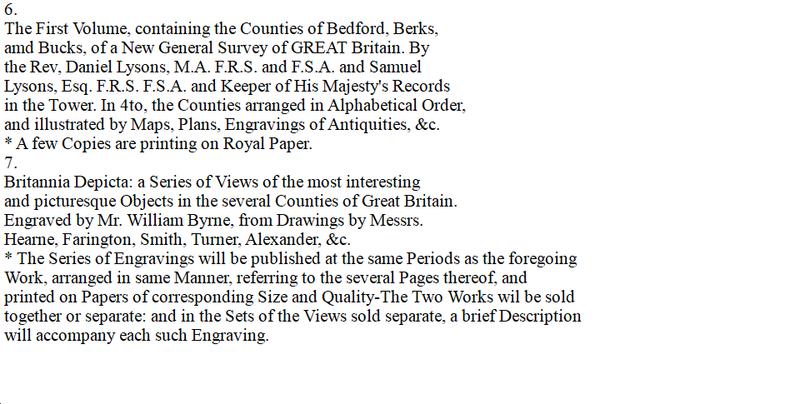 6.
The First Volume, containing the Counties of Bedford, Berks, amd Bucks, of a New General Survey of GREAT Britain. By the Rev, Daniel Lysons, M.A. F.R.S. and F.S.A. and Samuel Lysons, Esq. F.R.S. F.S.A. and Keeper of His Majesty's Records in the Tower. In 4to, the Counties arranged in Alphabetical Order, and illustrated by Maps, Plans, Engravings of Antiquities, &c.
* A few Copies are printing on Royal Paper.
7.
Britannia Depicta: a Series of Views of the most interesting and picturesque Objects in the several Counties of Great Britain. Engraved by Mr. William Byrne, from Drawings by Messrs. Hearne, Farington, Smith, Turner, Alexander, &c.
* The Series of Engravings will be published at the same Periods as the foregoing Work, arranged in same Manner, referring to the several Pages thereof, and printed on Papers of corresponding Size and Quality-The Two Works wil be sold together or separate: and in the Sets of the Views sold separate, a brief Description will accompany each such Engraving.